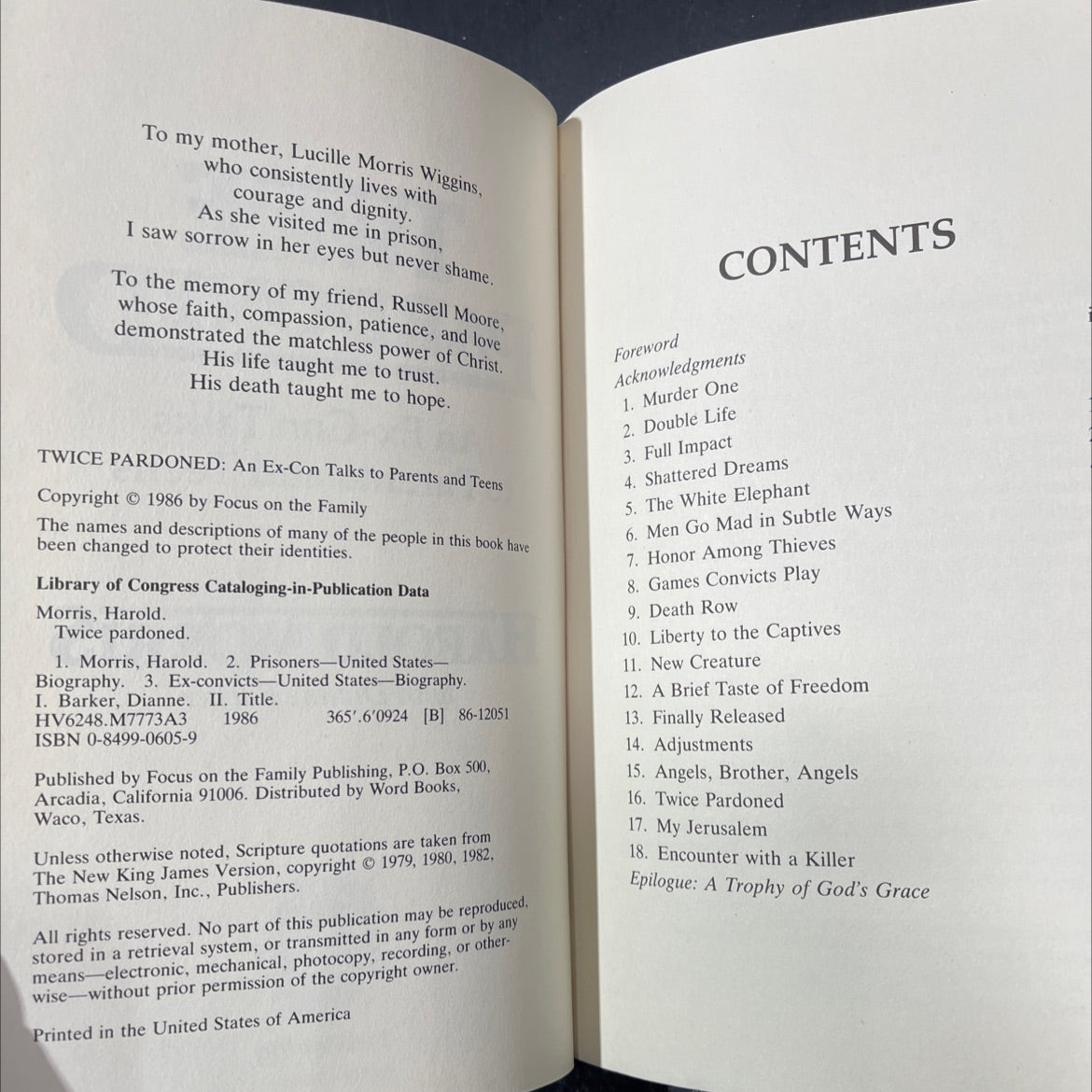 To my mother, Lucille Morris Wiggins,
who consistently lives with
courage and dignity.
As she visited me in prison,
I saw sorrow in her eyes but never shame.

To the memory of my friend, Russell Moore,
whose faith, compassion, patience, and love
demonstrated the matchless power of Christ.
His life taught me to trust.
His death taught me to hope.

TWICE PARDONED: An Ex-Con Talks to Parents and Teens

Copyright © 1986 by Focus on the Family

The names and descriptions of many of the people in this book have been changed to protect their identities.

Library of Congress Cataloging-in-Publication Data

Morris, Harold.
Twice pardoned.

1. Morris, Harold. 2. Prisoners—United States—Biography. 3. Ex-convicts—United States—Biography. I. Barker, Dianne. II. Title.
HV6248.M7773A3 1986 365'.6'0924 [B] 86-12051
ISBN 0-8499-0605-9

Published by Focus on the Family Publishing, P.O. Box 500, Arcadia, California 91006. Distributed by Word Books, Waco, Texas.

Unless otherwise noted, Scripture quotations are taken from The New King James Version, copyright © 1979, 1980, 1982, Thomas Nelson, Inc., Publishers.

All rights reserved. No part of this publication may be reproduced, stored in a retrieval system, or transmitted in any form or by any means—electronic, mechanical, photocopy, recording, or otherwise—without prior permission of the copyright owner.

Printed in the United States of America

CONTENTS

Foreword
Acknowledgments
1. Murder One
2. Double Life
3. Full Impact
4. Shattered Dreams
5. The White Elephant
6. Men Go Mad in Subtle Ways
7. Honor Among Thieves
8. Games Convicts Play
9. Death Row
10. Liberty to the Captives
11. New Creature
12. A Brief Taste of Freedom
13. Finally Released
14. Adjustments
15. Angels, Brother, Angels
16. Twice Pardoned
17. My Jerusalem
18. Encounter with a Killer
Epilogue: A Trophy of God's Grace